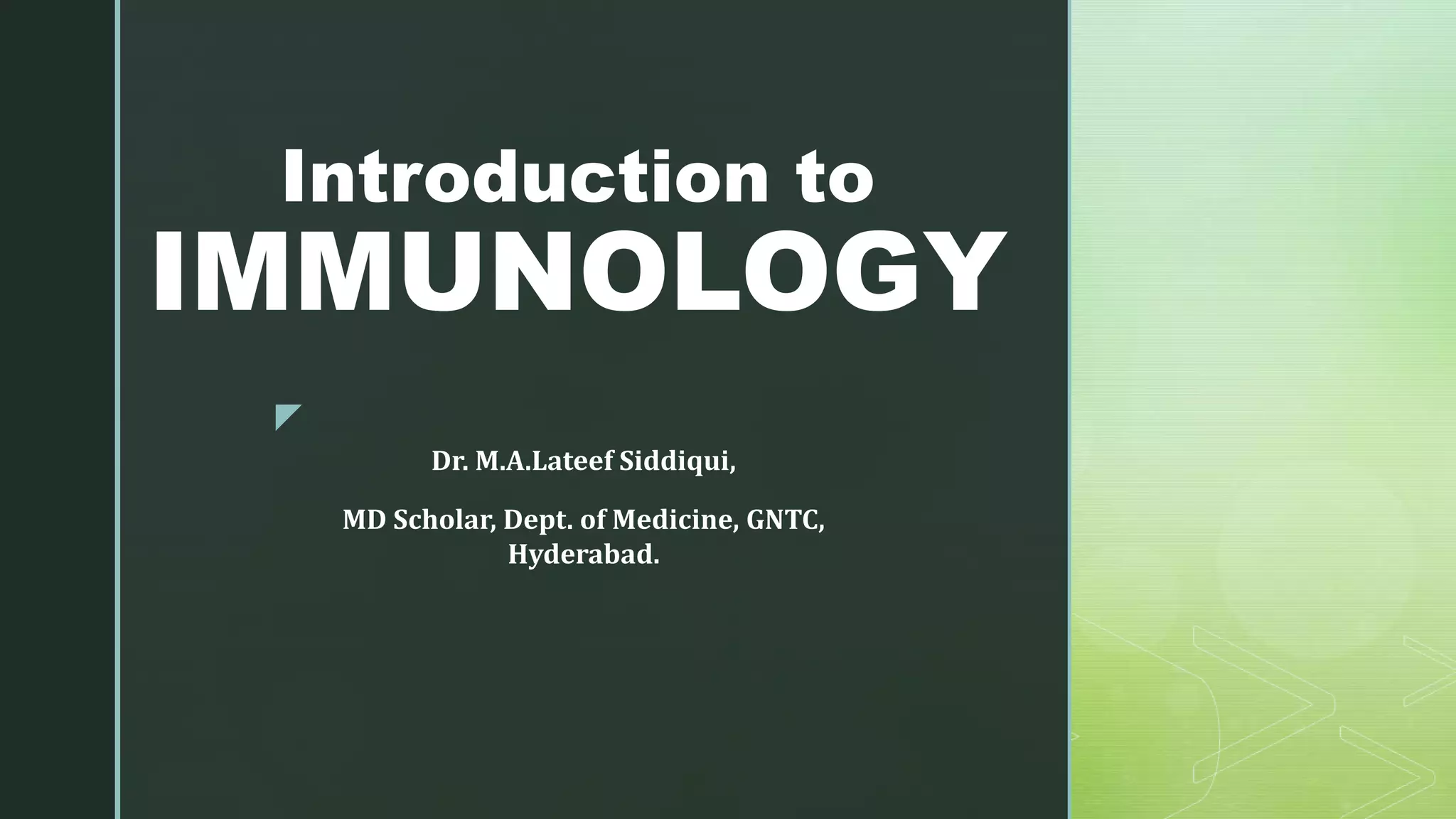 Introduction to
IMMUNOLOGY

Dr. M.A.Lateef Siddiqui,

MD Scholar, Dept. of Medicine, GNTC, Hyderabad.